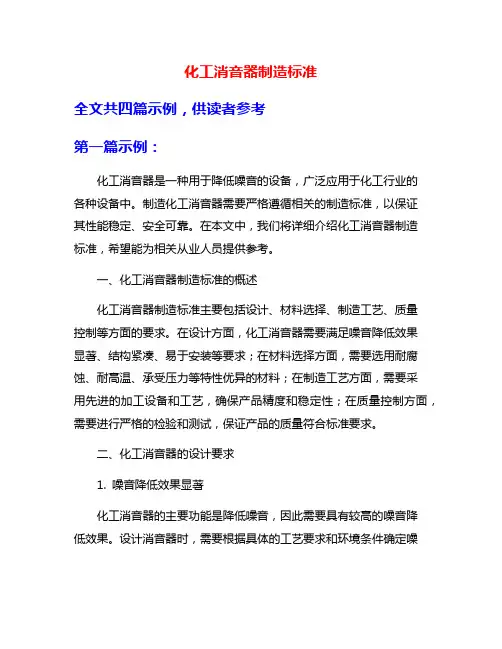 化工消音器制造标准

全文共四篇示例，供读者参考

第一篇示例：

化工消音器是一种用于降低噪音的设备，广泛应用于化工行业的各种设备中。制造化工消音器需要严格遵循相关的制造标准，以保证其性能稳定、安全可靠。在本文中，我们将详细介绍化工消音器制造标准，希望能为相关从业人员提供参考。

一、化工消音器制造标准的概述

化工消音器制造标准主要包括设计、材料选择、制造工艺、质量控制等方面的要求。在设计方面，化工消音器需要满足噪音降低效果显著、结构紧凑、易于安装等要求；在材料选择方面，需要选用耐腐蚀、耐高温、承受压力等特性优异的材料；在制造工艺方面，需要采用先进的加工设备和工艺，确保产品精度和稳定性；在质量控制方面，需要进行严格的检验和测试，保证产品的质量符合标准要求。

二、化工消音器的设计要求

1. 噪音降低效果显著

化工消音器的主要功能是降低噪音，因此需要具有较高的噪音降低效果。设计消音器时，需要根据具体的工艺要求和环境条件确定噪